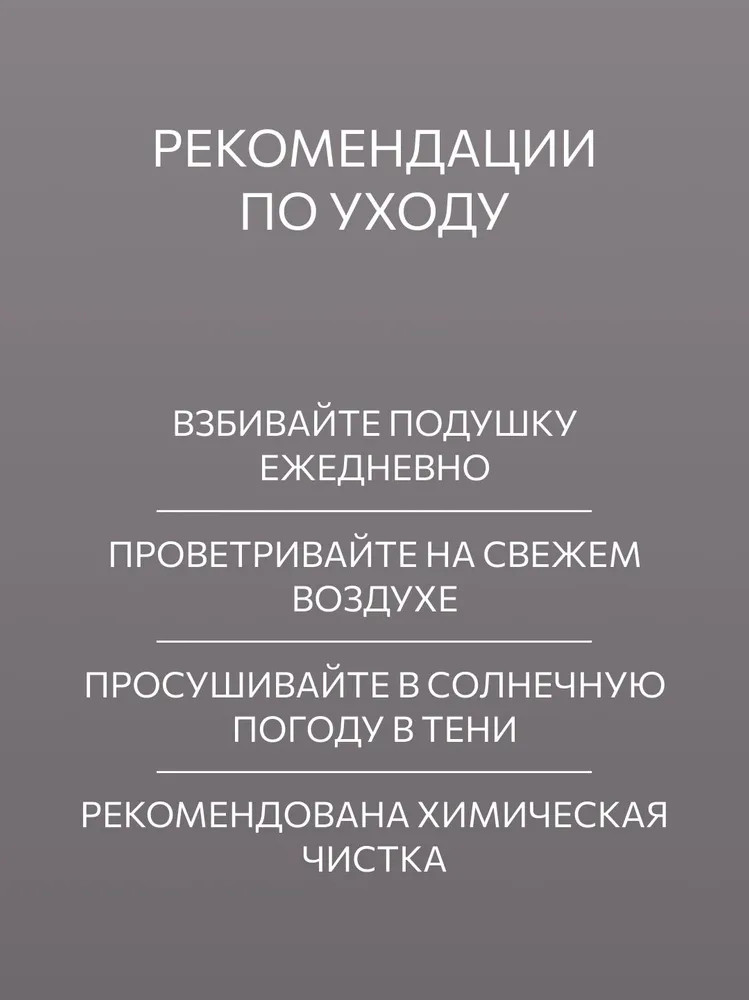 РЕКОМЕНДАЦИИ
ПО УХОДУ

ВЗБИВАЙТЕ ПОДУШКУ ЕЖЕДНЕВНО

ПРОВЕТРИВАЙТЕ НА СВЕЖЕМ ВОЗДУХЕ

ПРОСУШИВАЙТЕ В СОЛНЕЧНУЮ ПОГОДУ В ТЕНИ

РЕКОМЕНДОВАНА ХИМИЧЕСКАЯ ЧИСТКА